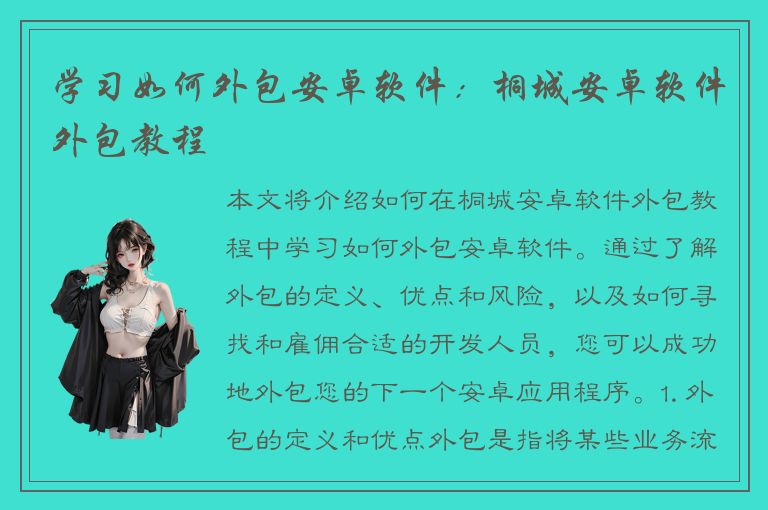 学习如何外包安卓软件：桐城安卓软件外包教程

本文将介绍如何在桐城安卓软件外包教程中学习如何外包安卓软件。通过了解外包的定义、优点和风险，以及如何寻找和雇佣合适的开发人员，您可以成功地外包您的下一个安卓应用程序。1. 外包的定义和优点外包是指将某些业务流